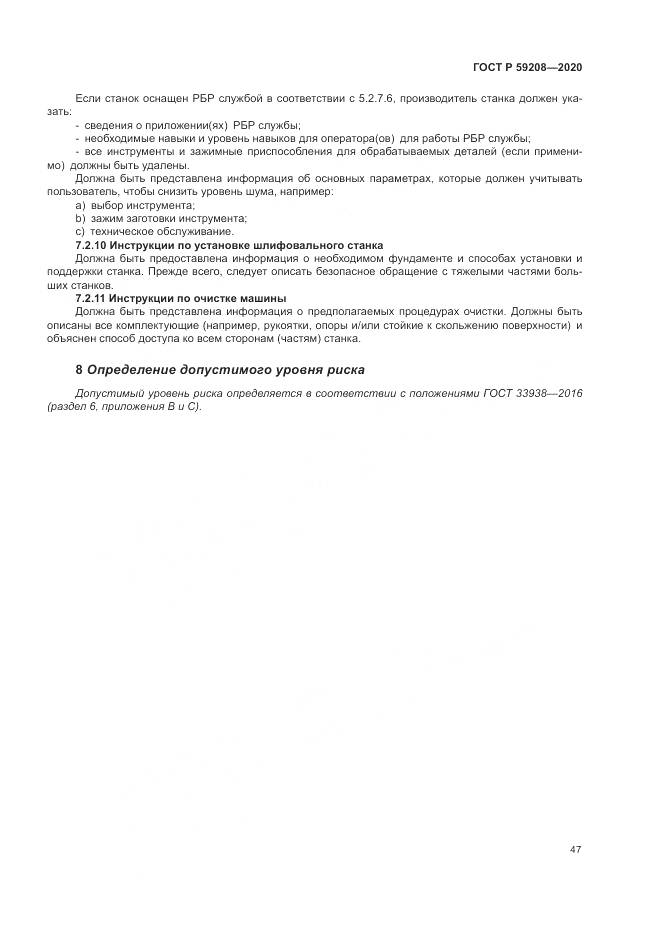 ГОСТ Р 59208—2020

Если станок оснащен РБР службой в соответствии с 5.2.7.6, производитель станка должен указать:

- сведения о приложении(ях) РБР службы;
- необходимые навыки и уровень навыков для оператора(ов) для работы РБР службы;
- все инструменты и зажимные приспособления для обрабатываемых деталей (если применимо) должны быть удалены.

Должна быть представлена информация об основных параметрах, которые должен учитывать пользователь, чтобы снизить уровень шума, например:

a) выбор инструмента;
b) зажим заготовки инструмента;
c) техническое обслуживание.

7.2.10 Инструкции по установке шлифовального станка

Должна быть предоставлена информация о необходимом фундаменте и способах установки и поддержки станка. Прежде всего, следует описать безопасное обращение с тяжелыми частями больших станков.

7.2.11 Инструкции по очистке машины

Должна быть представлена информация о предполагаемых процедурах очистки. Должны быть описаны все комплектующие (например, рукоятки, опоры и/или стойкие к скольжению поверхности) и объяснен способ доступа ко всем сторонам (частям) станка.

8 Определение допустимого уровня риска

Допустимый уровень риска определяется в соответствии с положениями ГОСТ 33938—2016 (раздел 6, приложения В и С).

47